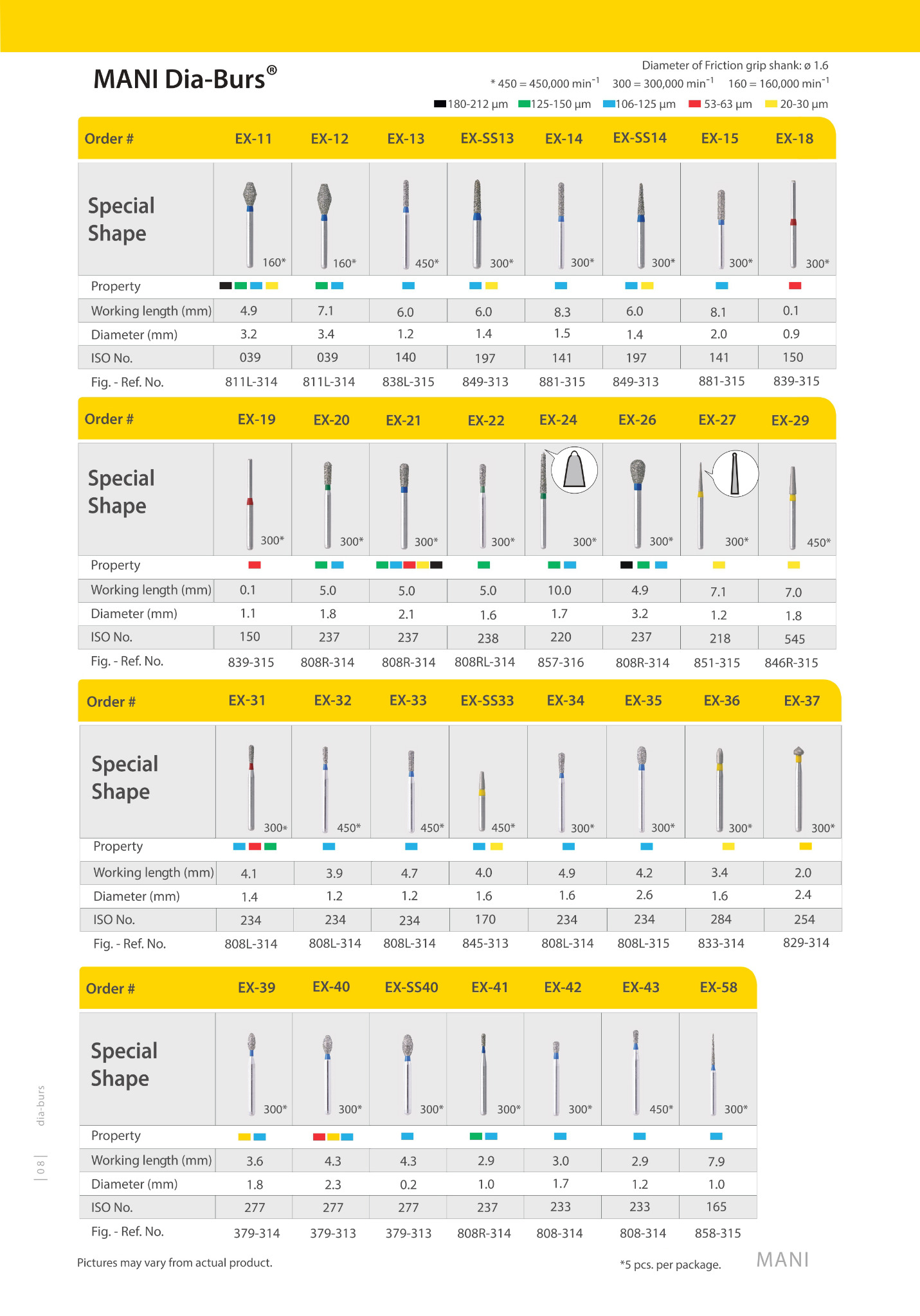 MANI Dia-Burs®

Diameter of Friction grip shank: ø 1.6

* 450 = 450,000 $min^{-1}$ 300 = 300,000 $min^{-1}$ 160 = 160,000 $min^{-1}$

180-212 µm 125-150 µm 106-125 µm 53-63 µm 20-30 µm

| Order # | EX-11 | EX-12 | EX-13 | EX-SS13 | EX-14 | EX-SS14 | EX-15 | EX-18 |
|---|---|---|---|---|---|---|---|---|
| Special Shape | 160* | 160* | 450* | 300* | 300* | 300* | 300* | 300* |
| Property | | | | | | | | |
| Working length (mm) | 4.9 | 7.1 | 6.0 | 6.0 | 8.3 | 6.0 | 8.1 | 0.1 |
| Diameter (mm) | 3.2 | 3.4 | 1.2 | 1.4 | 1.5 | 1.4 | 2.0 | 0.9 |
| ISO No. | 039 | 039 | 140 | 197 | 141 | 197 | 141 | 150 |
| Fig. - Ref. No. | 811L-314 | 811L-314 | 838L-315 | 849-313 | 881-315 | 849-313 | 881-315 | 839-315 |

| Order # | EX-19 | EX-20 | EX-21 | EX-22 | EX-24 | EX-26 | EX-27 | EX-29 |
|---|---|---|---|---|---|---|---|---|
| Special Shape | 300* | 300* | 300* | 300* | 300* | 300* | 300* | 450* |
| Property | | | | | | | | |
| Working length (mm) | 0.1 | 5.0 | 5.0 | 5.0 | 10.0 | 4.9 | 7.1 | 7.0 |
| Diameter (mm) | 1.1 | 1.8 | 2.1 | 1.6 | 1.7 | 3.2 | 1.2 | 1.8 |
| ISO No. | 150 | 237 | 237 | 238 | 220 | 237 | 218 | 545 |
| Fig. - Ref. No. | 839-315 | 808R-314 | 808R-314 | 808RL-314 | 857-316 | 808R-314 | 851-315 | 846R-315 |

| Order # | EX-31 | EX-32 | EX-33 | EX-SS33 | EX-34 | EX-35 | EX-36 | EX-37 |
|---|---|---|---|---|---|---|---|---|
| Special Shape | 300* | 450* | 450* | 450* | 300* | 300* | 300* | 300* |
| Property | | | | | | | | |
| Working length (mm) | 4.1 | 3.9 | 4.7 | 4.0 | 4.9 | 4.2 | 3.4 | 2.0 |
| Diameter (mm) | 1.4 | 1.2 | 1.2 | 1.6 | 1.6 | 2.6 | 1.6 | 2.4 |
| ISO No. | 234 | 234 | 234 | 170 | 234 | 234 | 284 | 254 |
| Fig. - Ref. No. | 808L-314 | 808L-314 | 808L-314 | 845-313 | 808L-314 | 808L-315 | 833-314 | 829-314 |

| Order # | EX-39 | EX-40 | EX-SS40 | EX-41 | EX-42 | EX-43 | EX-58 |
|---|---|---|---|---|---|---|---|
| Special Shape | 300* | 300* | 300* | 300* | 300* | 450* | 300* |
| Property | | | | | | | |
| Working length (mm) | 3.6 | 4.3 | 4.3 | 2.9 | 3.0 | 2.9 | 7.9 |
| Diameter (mm) | 1.8 | 2.3 | 0.2 | 1.0 | 1.7 | 1.2 | 1.0 |
| ISO No. | 277 | 277 | 277 | 237 | 233 | 233 | 165 |
| Fig. - Ref. No. | 379-314 | 379-313 | 379-313 | 808R-314 | 808-314 | 808-314 | 858-315 |

dia-burs

| 08 |

Pictures may vary from actual product.

*5 pcs. per package.

MANI